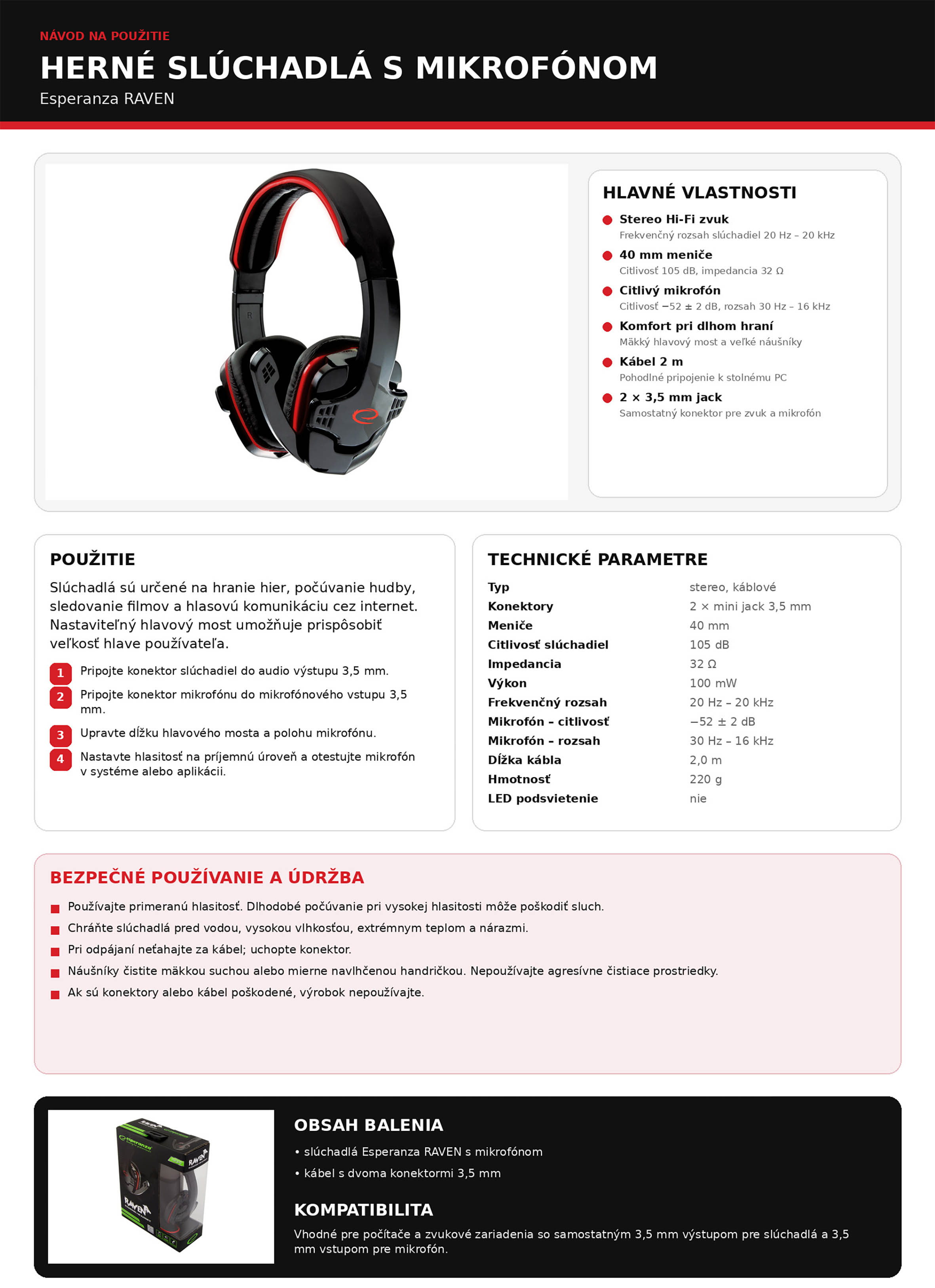 NÁVOD NA POUŽITIE

HERNÉ SLÚCHADLÁ S MIKROFÓNOM

Esperanza RAVEN

R

HLAVNÉ VLASTNOSTI

Stereo Hi-Fi zvuk
Frekvenčný rozsah slúchadiel 20 Hz – 20 kHz

40 mm meniče
Citlivosť 105 dB, impedancia 32 Ω

Citlivý mikrofón
Citlivosť −52 ± 2 dB, rozsah 30 Hz – 16 kHz

Komfort pri dlhom hraní
Mäkký hlavový most a veľké náušníky

Kábel 2 m
Pohodlné pripojenie k stolnému PC

2 × 3,5 mm jack
Samostatný konektor pre zvuk a mikrofón

POUŽITIE

Slúchadlá sú určené na hranie hier, počúvanie hudby, sledovanie filmov a hlasovú komunikáciu cez internet. Nastaviteľný hlavový most umožňuje prispôsobiť veľkosť hlave používateľa.

1 Pripojte konektor slúchadiel do audio výstupu 3,5 mm.

2 Pripojte konektor mikrofónu do mikrofónového vstupu 3,5 mm.

3 Upravte dĺžku hlavového mosta a polohu mikrofónu.

4 Nastavte hlasitosť na príjemnú úroveň a otestujte mikrofón v systéme alebo aplikácii.

TECHNICKÉ PARAMETRE

| Typ | stereo, káblové |
|---|---|
| Konektory | 2 × mini jack 3,5 mm |
| Meniče | 40 mm |
| Citlivosť slúchadiel | 105 dB |
| Impedancia | 32 Ω |
| Výkon | 100 mW |
| Frekvenčný rozsah | 20 Hz – 20 kHz |
| Mikrofón – citlivosť | −52 ± 2 dB |
| Mikrofón – rozsah | 30 Hz – 16 kHz |
| Dĺžka kábla | 2,0 m |
| Hmotnosť | 220 g |
| LED podsvietenie | nie |

BEZPEČNÉ POUŽÍVANIE A ÚDRŽBA

Používajte primeranú hlasitosť. Dlhodobé počúvanie pri vysokej hlasitosti môže poškodiť sluch.

Chráňte slúchadlá pred vodou, vysokou vlhkosťou, extrémnym teplom a nárazmi.

Pri odpájaní neťahajte za kábel; uchopte konektor.

Náušníky čistite mäkkou suchou alebo mierne navlhčenou handričkou. Nepoužívajte agresívne čistiace prostriedky.

Ak sú konektory alebo kábel poškodené, výrobok nepoužívajte.

esperanza
RAVEN
RAVEN

OBSAH BALENIA

• slúchadlá Esperanza RAVEN s mikrofónom
• kábel s dvoma konektormi 3,5 mm

KOMPATIBILITA

Vhodné pre počítače a zvukové zariadenia so samostatným 3,5 mm výstupom pre slúchadlá a 3,5 mm vstupom pre mikrofón.